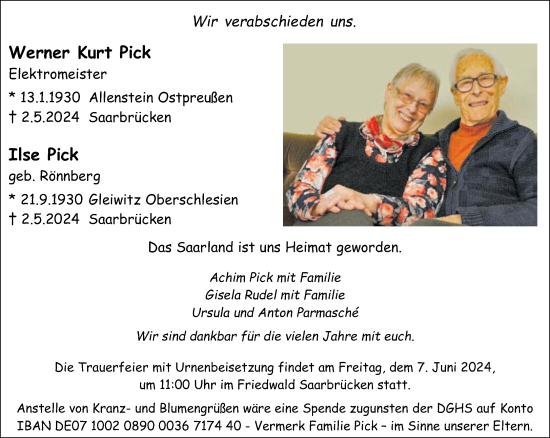 Wir verabschieden uns.

Werner Kurt Pick
Elektromeister
* 13.1.1930 Allenstein Ostpreußen
† 2.5.2024 Saarbrücken

Ilse Pick
geb. Rönnberg
* 21.9.1930 Gleiwitz Oberschlesien
† 2.5.2024 Saarbrücken

Das Saarland ist uns Heimat geworden.

Achim Pick mit Familie
Gisela Rudel mit Familie
Ursula und Anton Parmasché

Wir sind dankbar für die vielen Jahre mit euch.

Die Trauerfeier mit Urnenbeisetzung findet am Freitag, dem 7. Juni 2024, um 11:00 Uhr im Friedwald Saarbrücken statt.

Anstelle von Kranz- und Blumengrüßen wäre eine Spende zugunsten der DGHS auf Konto IBAN DE07 1002 0890 0036 7174 40 - Vermerk Familie Pick – im Sinne unserer Eltern.